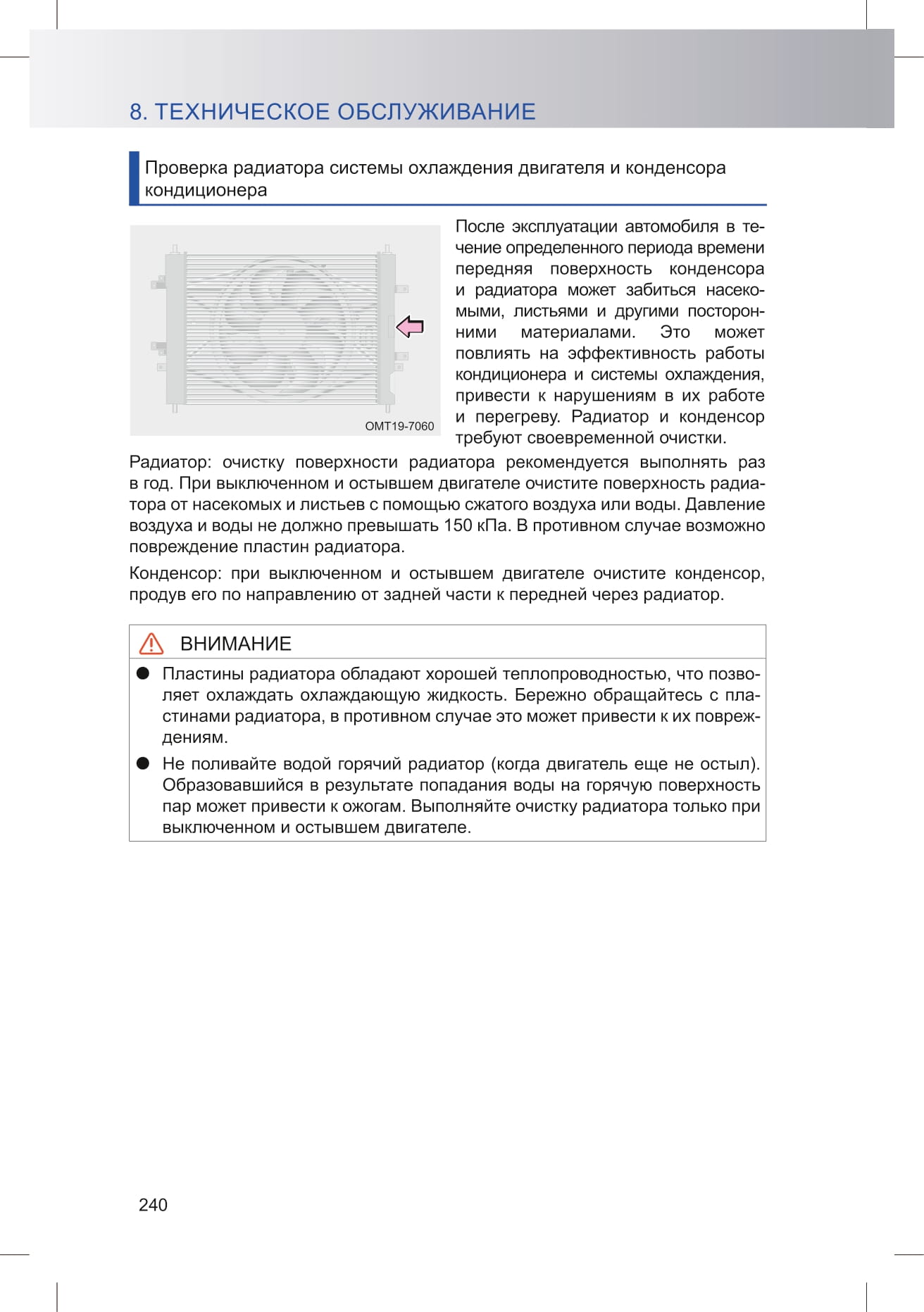 8. ТЕХНИЧЕСКОЕ ОБСЛУЖИВАНИЕ

Проверка радиатора системы охлаждения двигателя и конденсора кондиционера

OMT19-7060

После эксплуатации автомобиля в течение определенного периода времени передняя поверхность конденсора и радиатора может забиться насекомыми, листьями и другими посторонними материалами. Это может повлиять на эффективность работы кондиционера и системы охлаждения, привести к нарушениям в их работе и перегреву. Радиатор и конденсор требуют своевременной очистки.

Радиатор: очистку поверхности радиатора рекомендуется выполнять раз в год. При выключенном и остывшем двигателе очистите поверхность радиатора от насекомых и листьев с помощью сжатого воздуха или воды. Давление воздуха и воды не должно превышать 150 кПа. В противном случае возможно повреждение пластин радиатора.

Конденсор: при выключенном и остывшем двигателе очистите конденсор, продув его по направлению от задней части к передней через радиатор.

ВНИМАНИЕ

● Пластины радиатора обладают хорошей теплопроводностью, что позволяет охлаждать охлаждающую жидкость. Бережно обращайтесь с пластинами радиатора, в противном случае это может привести к их повреждениям.

● Не поливайте водой горячий радиатор (когда двигатель еще не остыл). Образовавшийся в результате попадания воды на горячую поверхность пар может привести к ожогам. Выполняйте очистку радиатора только при выключенном и остывшем двигателе.

240